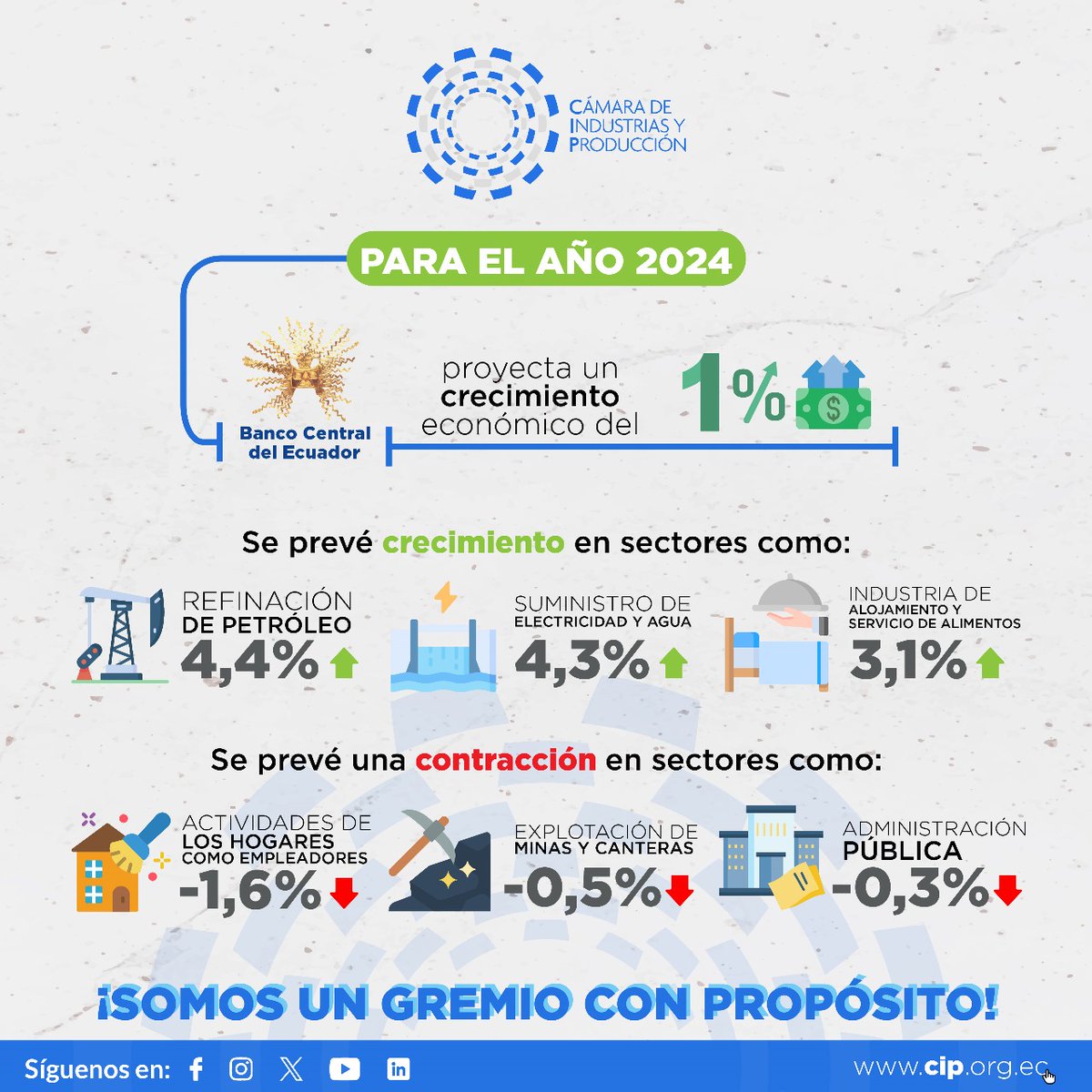 CÁMARA DE INDUSTRIAS Y PRODUCCIÓN

PARA EL AÑO 2024

Banco Central del Ecuador

proyecta un crecimiento económico del 1%

Se prevé crecimiento en sectores como:

REFINACIÓN DE PETRÓLEO 4,4%

SUMINISTRO DE ELECTRICIDAD Y AGUA 4,3%

INDUSTRIA DE ALOJAMIENTO Y SERVICIO DE ALIMENTOS 3,1%

Se prevé una contracción en sectores como:

ACTIVIDADES DE LOS HOGARES COMO EMPLEADORES -1,6%

EXPLOTACIÓN DE MINAS Y CANTERAS -0,5%

ADMINISTRACIÓN PÚBLICA -0,3%

¡SOMOS UN GREMIO CON PROPÓSITO!

Síguenos en:

www.cip.org.ec